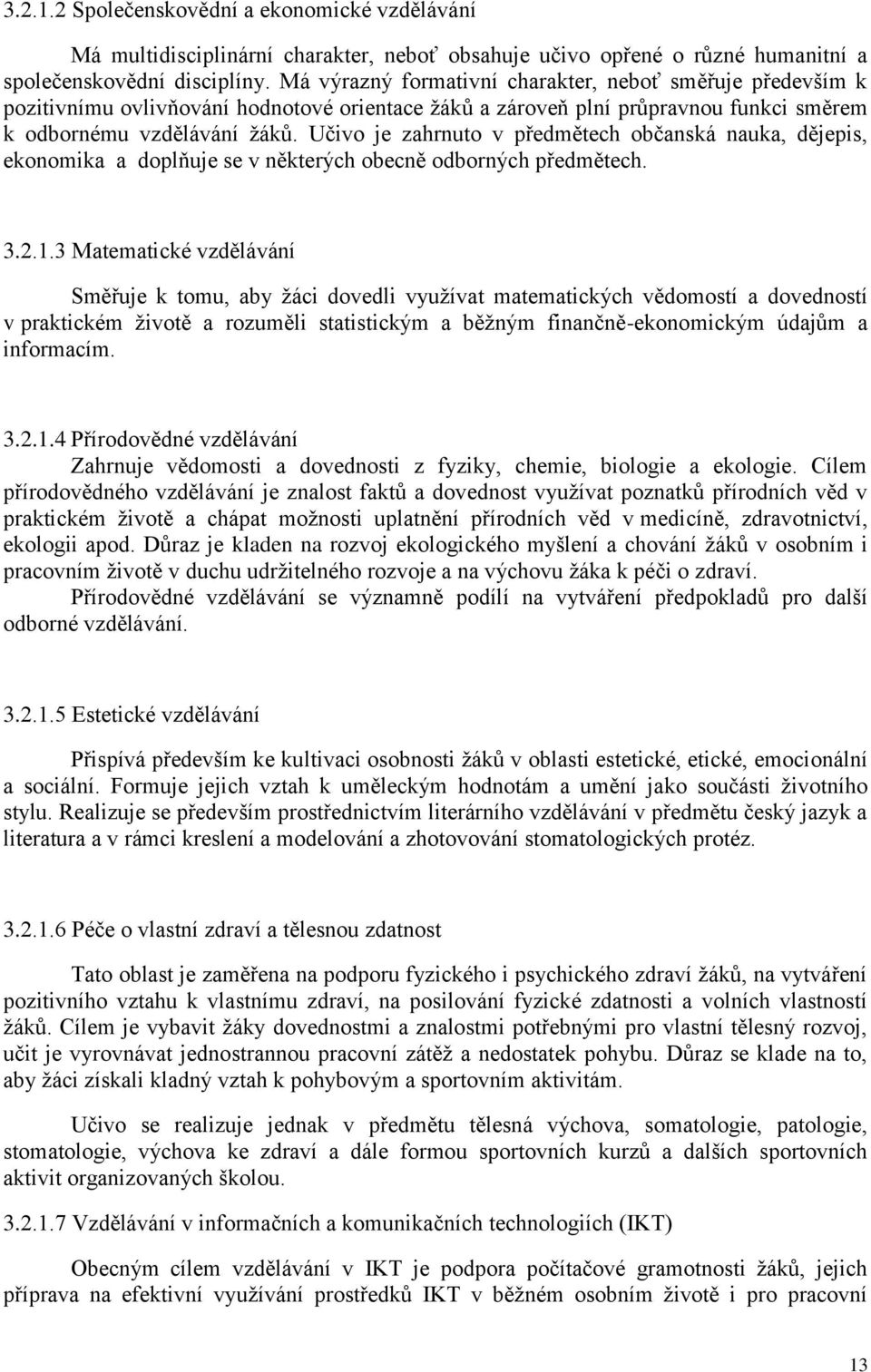 3.2.1.2 Společenskovědní a ekonomické vzdělávání

Má multidisciplinární charakter, neboť obsahuje učivo opřené o různé humanitní a společenskovědní disciplíny. Má výrazný formativní charakter, neboť směřuje především k pozitivnímu ovlivňování hodnotové orientace žáků a zároveň plní průpravnou funkci směrem k odbornému vzdělávání žáků. Učivo je zahrnuto v předmětech občanská nauka, dějepis, ekonomika a doplňuje se v některých obecně odborných předmětech.

3.2.1.3 Matematické vzdělávání

Směřuje k tomu, aby žáci dovedli využívat matematických vědomostí a dovedností v praktickém životě a rozuměli statistickým a běžným finančně-ekonomickým údajům a informacím.

3.2.1.4 Přírodovědné vzdělávání

Zahrnuje vědomosti a dovednosti z fyziky, chemie, biologie a ekologie. Cílem přírodovědného vzdělávání je znalost faktů a dovednost využívat poznatků přírodních věd v praktickém životě a chápat možnosti uplatnění přírodních věd v medicíně, zdravotnictví, ekologii apod. Důraz je kladen na rozvoj ekologického myšlení a chování žáků v osobním i pracovním životě v duchu udržitelného rozvoje a na výchovu žáka k péči o zdraví.

Přírodovědné vzdělávání se významně podílí na vytváření předpokladů pro další odborné vzdělávání.

3.2.1.5 Estetické vzdělávání

Přispívá především ke kultivaci osobnosti žáků v oblasti estetické, etické, emocionální a sociální. Formuje jejich vztah k uměleckým hodnotám a umění jako součásti životního stylu. Realizuje se především prostřednictvím literárního vzdělávání v předmětu český jazyk a literatura a v rámci kreslení a modelování a zhotovování stomatologických protéz.

3.2.1.6 Péče o vlastní zdraví a tělesnou zdatnost

Tato oblast je zaměřena na podporu fyzického i psychického zdraví žáků, na vytváření pozitivního vztahu k vlastnímu zdraví, na posilování fyzické zdatnosti a volních vlastností žáků. Cílem je vybavit žáky dovednostmi a znalostmi potřebnými pro vlastní tělesný rozvoj, učit je vyrovnávat jednostrannou pracovní zátěž a nedostatek pohybu. Důraz se klade na to, aby žáci získali kladný vztah k pohybovým a sportovním aktivitám.

Učivo se realizuje jednak v předmětu tělesná výchova, somatologie, patologie, stomatologie, výchova ke zdraví a dále formou sportovních kurzů a dalších sportovních aktivit organizovaných školou.

3.2.1.7 Vzdělávání v informačních a komunikačních technologiích (IKT)

Obecným cílem vzdělávání v IKT je podpora počítačové gramotnosti žáků, jejich příprava na efektivní využívání prostředků IKT v běžném osobním životě i pro pracovní

13